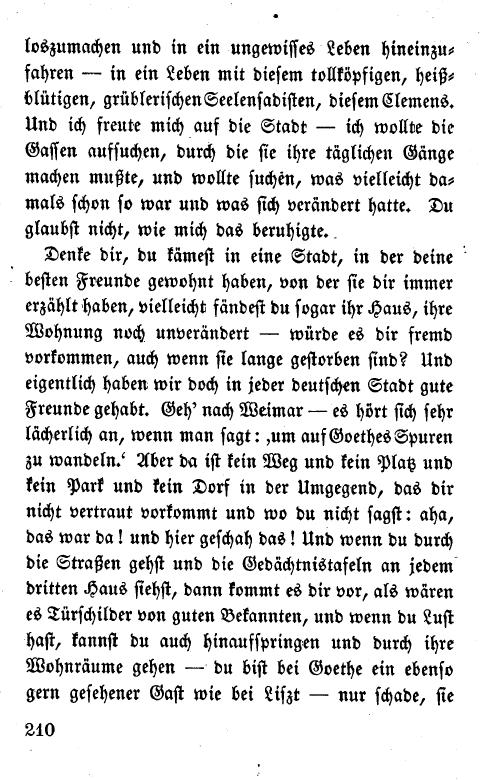 loszumachen und in ein ungewisses Leben hineinzufahren — in ein Leben mit diesem tollköpfigen, heißblütigen, grüblerischen Seelensadisten, diesem Clemens. Und ich freute mich auf die Stadt — ich wollte die Gassen aufsuchen, durch die sie ihre täglichen Gänge machen mußte, und wollte suchen, was vielleicht damals schon so war und was sich verändert hatte. Du glaubst nicht, wie mich das beruhigte.

Denke dir, du kämest in eine Stadt, in der deine besten Freunde gewohnt haben, von der sie dir immer erzählt haben, vielleicht fändest du sogar ihr Haus, ihre Wohnung noch unverändert — würde es dir fremd vorkommen, auch wenn sie lange gestorben sind? Und eigentlich haben wir doch in jeder deutschen Stadt gute Freunde gehabt. Geh' nach Weimar — es hört sich sehr lächerlich an, wenn man sagt: ‚um auf Goethes Spuren zu wandeln.' Aber da ist kein Weg und kein Platz und kein Park und kein Dorf in der Umgegend, das dir nicht vertraut vorkommt und wo du nicht sagst: aha, das war da! und hier geschah das! Und wenn du durch die Straßen gehst und die Gedächtnistafeln an jedem dritten Haus siehst, dann kommt es dir vor, als wären es Türschilder von guten Bekannten, und wenn du Lust hast, kannst du auch hinaufspringen und durch ihre Wohnräume gehen — du bist bei Goethe ein ebenso gern gesehener Gast wie bei Liszt — nur schade, sie

210